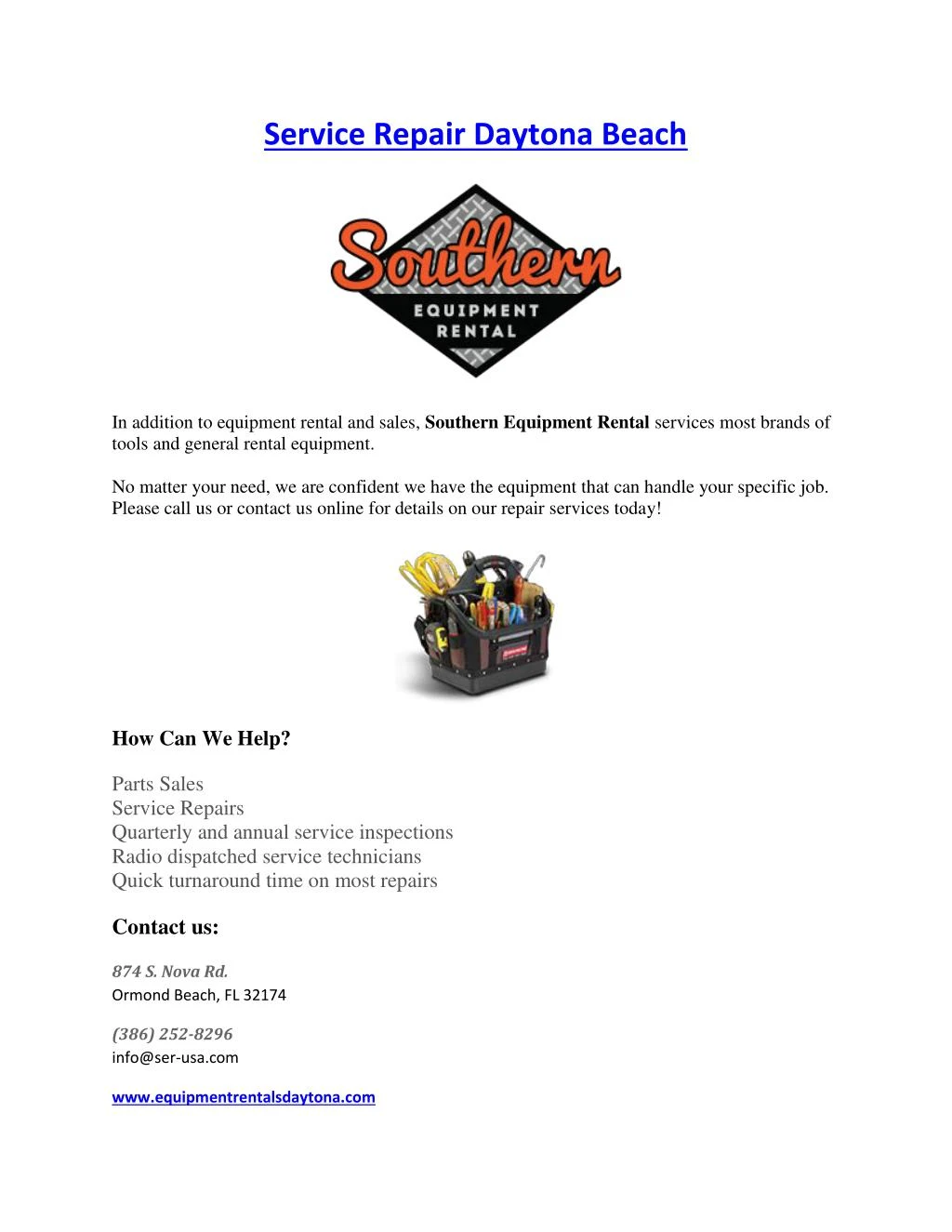 Service Repair Daytona Beach

Southern
EQUIPMENT
RENTAL

In addition to equipment rental and sales, Southern Equipment Rental services most brands of tools and general rental equipment.

No matter your need, we are confident we have the equipment that can handle your specific job. Please call us or contact us online for details on our repair services today!

How Can We Help?

Parts Sales
Service Repairs
Quarterly and annual service inspections
Radio dispatched service technicians
Quick turnaround time on most repairs

Contact us:

874 S. Nova Rd.
Ormond Beach, FL 32174

(386) 252-8296
info@ser-usa.com

www.equipmentrentalsdaytona.com